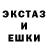 ЭКСТАЗ
И
ЕШКИ